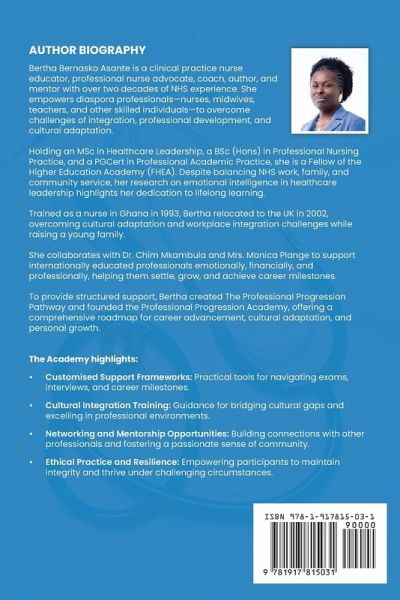 AUTHOR BIOGRAPHY

Bertha Bernasko Asante is a clinical practice nurse educator, professional nurse advocate, coach, author, and mentor with over two decades of NHS experience. She empowers diaspora professionals—nurses, midwives, teachers, and other skilled individuals—to overcome challenges of integration, professional development, and cultural adaptation.

Holding an MSc in Healthcare Leadership, a BSc (Hons) in Professional Nursing Practice, and a PGCert in Professional Academic Practice, she is a Fellow of the Higher Education Academy (FHEA). Despite balancing NHS work, family, and community service, her research on emotional intelligence in healthcare leadership highlights her dedication to lifelong learning.

Trained as a nurse in Ghana in 1993, Bertha relocated to the UK in 2002, overcoming cultural adaptation and workplace integration challenges while raising a young family.

She collaborates with Dr. Chim Mkambula and Mrs. Monica Plange to support internationally educated professionals emotionally, financially, and professionally, helping them settle, grow, and achieve career milestones.

To provide structured support, Bertha created The Professional Progression Pathway and founded the Professional Progression Academy, offering a comprehensive roadmap for career advancement, cultural adaptation, and personal growth.

The Academy highlights:

• Customised Support Frameworks: Practical tools for navigating exams, interviews, and career milestones.

• Cultural Integration Training: Guidance for bridging cultural gaps and excelling in professional environments.

• Networking and Mentorship Opportunities: Building connections with other professionals and fostering a passionate sense of community.

• Ethical Practice and Resilience: Empowering participants to maintain integrity and thrive under challenging circumstances.

ISBN 978-1-917815-03-1

90000

9 781917 815031